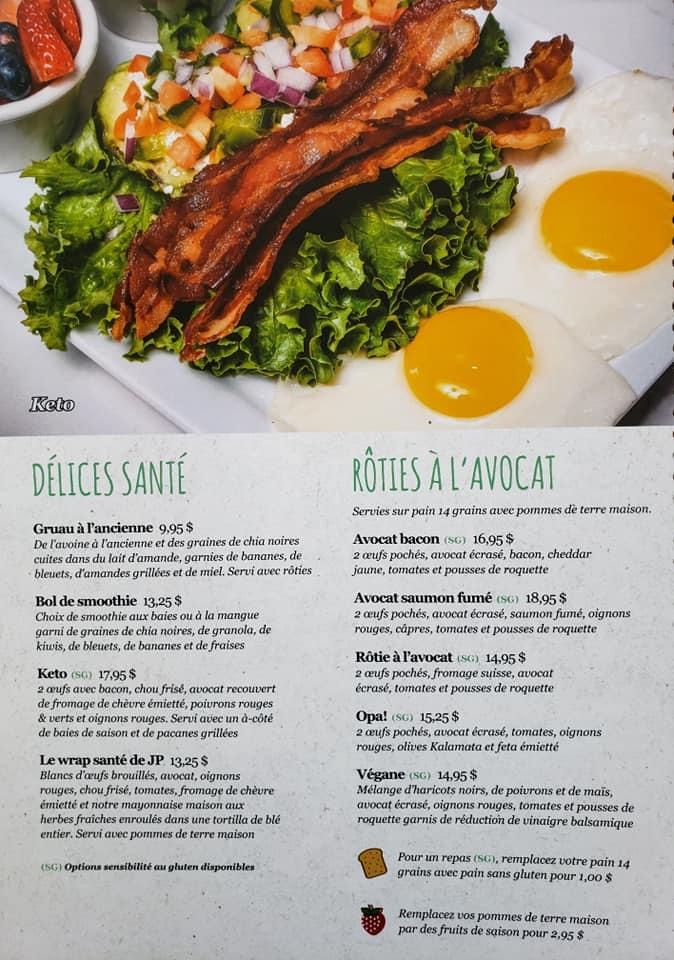 Keto

DÉLICES SANTÉ

Gruau à l'ancienne 9,95 $
De l'avoine à l'ancienne et des graines de chia noires cuites dans du lait d'amande, garnies de bananes, de bleuets, d'amandes grillées et de miel. Servi avec rôties

Bol de smoothie 13,25 $
Choix de smoothie aux baies ou à la mangue garni de graines de chia noires, de granola, de kiwis, de bleuets, de bananes et de fraises

Keto (SG) 17,95 $
2 œufs avec bacon, chou frisé, avocat recouvert de fromage de chèvre émietté, poivrons rouges & verts et oignons rouges. Servi avec un à-côté de baies de saison et de pacanes grillées

Le wrap santé de JP 13,25 $
Blancs d'œufs brouillés, avocat, oignons rouges, chou frisé, tomates, fromage de chèvre émietté et notre mayonnaise maison aux herbes fraîches enroulés dans une tortilla de blé entier. Servi avec pommes de terre maison

(SG) Options sensibilité au gluten disponibles

RÔTIES À L'AVOCAT

Servies sur pain 14 grains avec pommes de terre maison.

Avocat bacon (SG) 16,95 $
2 œufs pochés, avocat écrasé, bacon, cheddar jaune, tomates et pousses de roquette

Avocat saumon fumé (SG) 18,95 $
2 œufs pochés, avocat écrasé, saumon fumé, oignons rouges, câpres, tomates et pousses de roquette

Rôtie à l'avocat (SG) 14,95 $
2 œufs pochés, fromage suisse, avocat écrasé, tomates et pousses de roquette

Opa! (SG) 15,25 $
2 œufs pochés, avocat écrasé, tomates, oignons rouges, olives Kalamata et feta émietté

Végane (SG) 14,95 $
Mélange d'haricots noirs, de poivrons et de maïs, avocat écrasé, oignons rouges, tomates et pousses de roquette garnis de réduction de vinaigre balsamique

Pour un repas (SG), remplacez votre pain 14 grains avec pain sans gluten pour 1,00 $

Remplacez vos pommes de terre maison par des fruits de saison pour 2,95 $